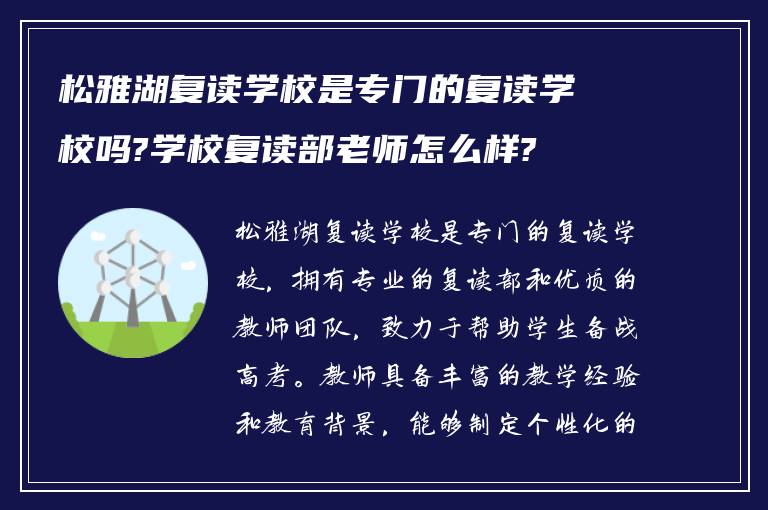 松雅湖复读学校是专门的复读学校吗?学校复读部老师怎么样?

松雅湖复读学校是专门的复读学校，拥有专业的复读部和优质的教师团队，致力于帮助学生备战高考。教师具备丰富的教学经验和教育背景，能够制定个性化的